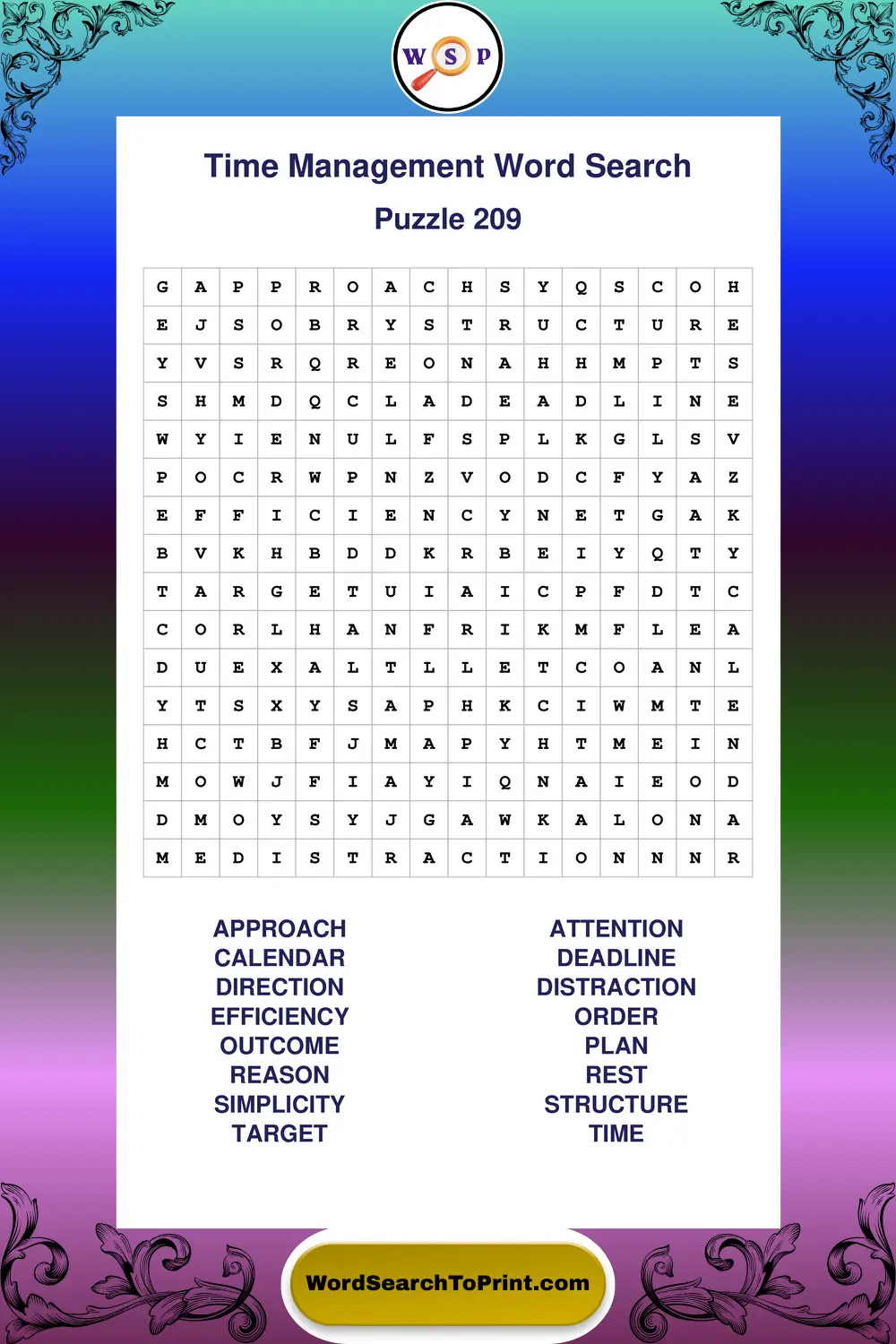 W S P

Time Management Word Search

Puzzle 209

| G | A | P | P | R | O | A | C | H | S | Y | Q | S | C | O | H |
|---|---|---|---|---|---|---|---|---|---|---|---|---|---|---|---|
| E | J | S | O | B | R | Y | S | T | R | U | C | T | U | R | E |
| Y | V | S | R | Q | R | E | O | N | A | H | H | M | P | T | S |
| S | H | M | D | Q | C | L | A | D | E | A | D | L | I | N | E |
| W | Y | I | E | N | U | L | F | S | P | L | K | G | L | S | V |
| P | O | C | R | W | P | N | Z | V | O | D | C | F | Y | A | Z |
| E | F | F | I | C | I | E | N | C | Y | N | E | T | G | A | K |
| B | V | K | H | B | D | D | K | R | B | E | I | Y | Q | T | Y |
| T | A | R | G | E | T | U | I | A | I | C | P | F | D | T | C |
| C | O | R | L | H | A | N | F | R | I | K | M | F | L | E | A |
| D | U | E | X | A | L | T | L | L | E | T | C | O | A | N | L |
| Y | T | S | X | Y | S | A | P | H | K | C | I | W | M | T | E |
| H | C | T | B | F | J | M | A | P | Y | H | T | M | E | I | N |
| M | O | W | J | F | I | A | Y | I | Q | N | A | I | E | O | D |
| D | M | O | Y | S | Y | J | G | A | W | K | A | L | O | N | A |
| M | E | D | I | S | T | R | A | C | T | I | O | N | N | N | R |

APPROACH
CALENDAR
DIRECTION
EFFICIENCY
OUTCOME
REASON
SIMPLICITY
TARGET

ATTENTION
DEADLINE
DISTRACTION
ORDER
PLAN
REST
STRUCTURE
TIME

WordSearchToPrint.com